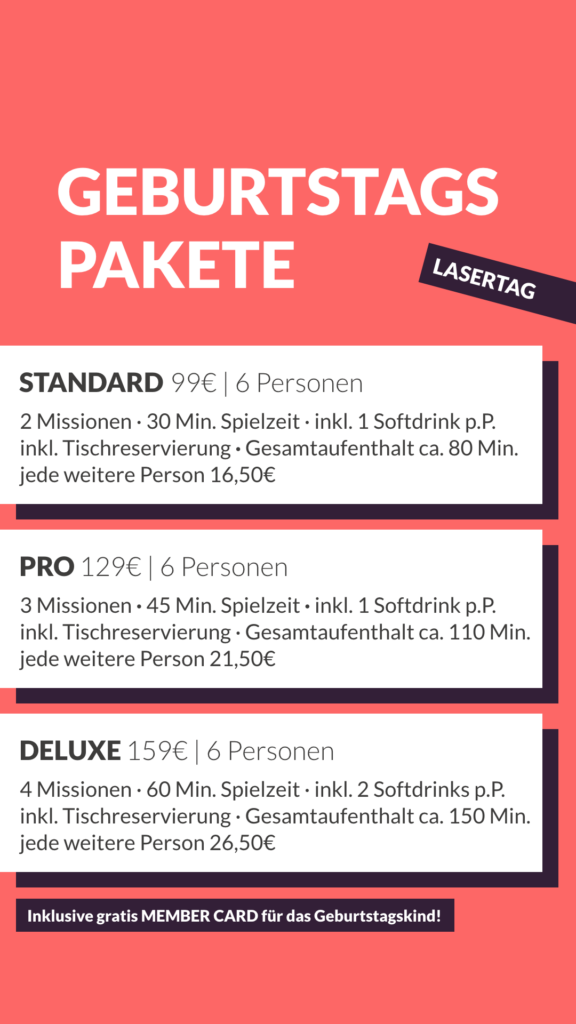 GEBURTSTAGS PAKETE

LASERTAG

STANDARD 99€ | 6 Personen
2 Missionen · 30 Min. Spielzeit · inkl. 1 Softdrink p.P. inkl. Tischreservierung · Gesamtaufenthalt ca. 80 Min. jede weitere Person 16,50€

PRO 129€ | 6 Personen
3 Missionen · 45 Min. Spielzeit · inkl. 1 Softdrink p.P. inkl. Tischreservierung · Gesamtaufenthalt ca. 110 Min. jede weitere Person 21,50€

DELUXE 159€ | 6 Personen
4 Missionen · 60 Min. Spielzeit · inkl. 2 Softdrinks p.P. inkl. Tischreservierung · Gesamtaufenthalt ca. 150 Min. jede weitere Person 26,50€

Inklusive gratis MEMBER CARD für das Geburtstagskind!